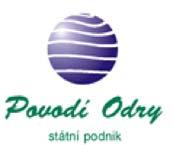 Povodí Odry

státní podnik